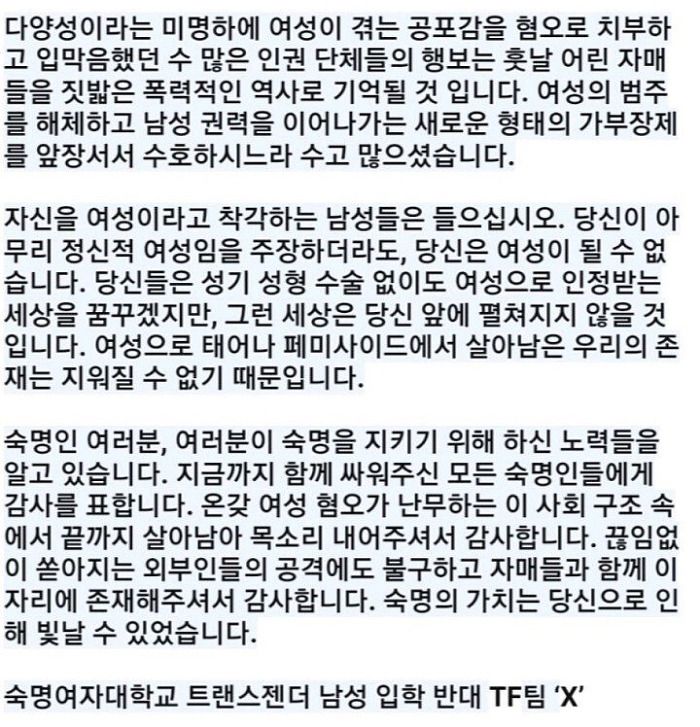 다양성이라는 미명하에 여성이 겪는 공포감을 혐오로 치부하고 입막음했던 수 많은 인권 단체들의 행보는 훗날 어린 자매들을 짓밟은 폭력적인 역사로 기억될 것 입니다. 여성의 범주를 해체하고 남성 권력을 이어나가는 새로운 형태의 가부장제를 앞장서서 수호하시느라 수고 많으셨습니다.

자신을 여성이라고 착각하는 남성들은 들으십시오. 당신이 아무리 정신적 여성임을 주장하더라도, 당신은 여성이 될 수 없습니다. 당신들은 성기 성형 수술 없이도 여성으로 인정받는 세상을 꿈꾸겠지만, 그런 세상은 당신 앞에 펼쳐지지 않을 것입니다. 여성으로 태어나 페미사이드에서 살아남은 우리의 존재는 지워질 수 없기 때문입니다.

숙명인 여러분, 여러분이 숙명을 지키기 위해 하신 노력들을 알고 있습니다. 지금까지 함께 싸워주신 모든 숙명인들에게 감사를 표합니다. 온갖 여성 혐오가 난무하는 이 사회 구조 속에서 끝까지 살아남아 목소리 내어주셔서 감사합니다. 끊임없이 쏟아지는 외부인들의 공격에도 불구하고 자매들과 함께 이 자리에 존재해주셔서 감사합니다. 숙명의 가치는 당신으로 인해 빛날 수 있었습니다.

숙명여자대학교 트랜스젠더 남성 입학 반대 TF팀 'X'